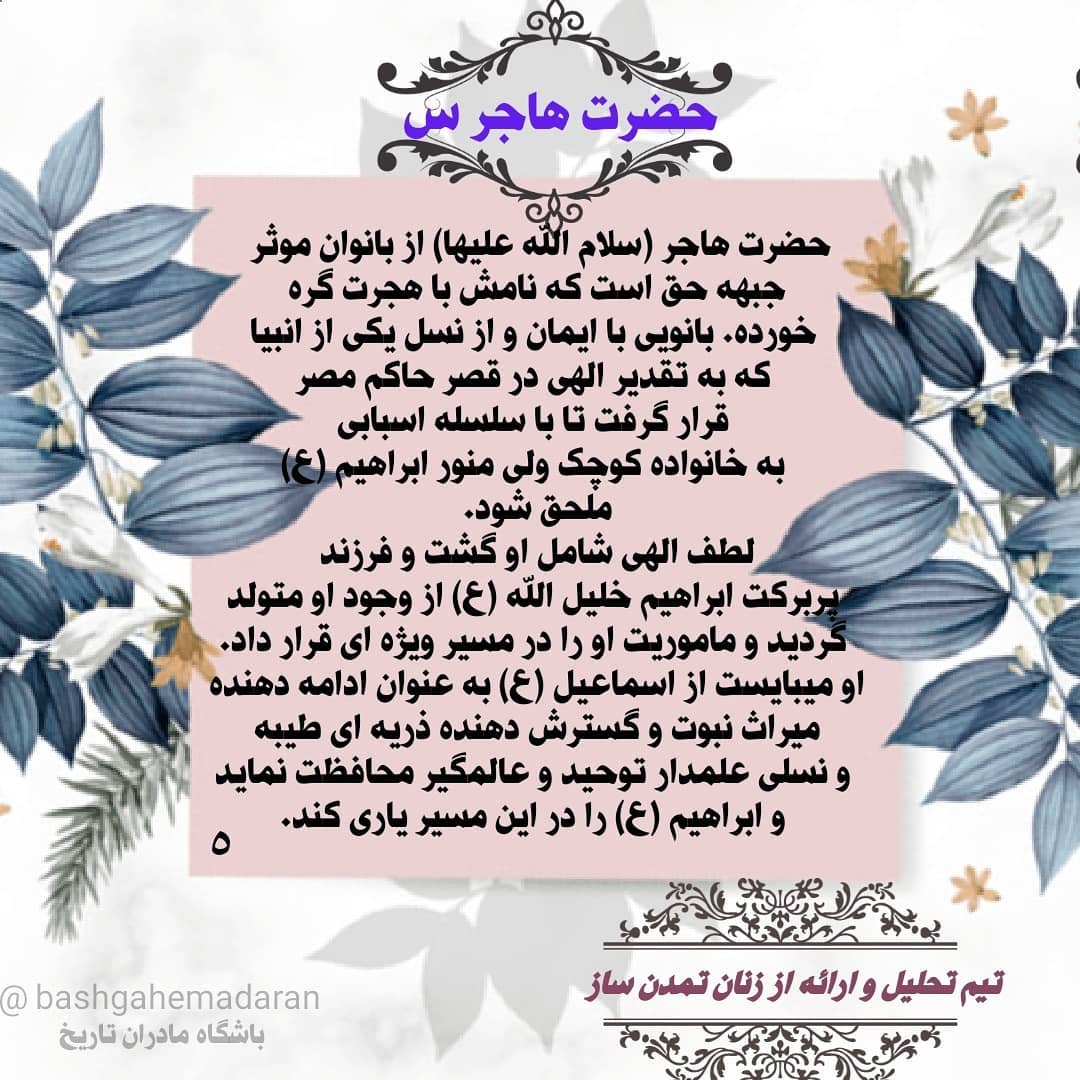 حضرت هاجر س

حضرت هاجر (سلام اللّه علیها) از بانوان موثر جبهه حق است که نامش با هجرت گره خورده. بانویی با ایمان و از نسل یکی از انبیا که به تقدیر الهی در قصر حاکم مصر قرار گرفت تا با سلسله اسبابی به خانواده کوچک ولی منور ابراهیم (ع) ملحق شود.

لطف الهی شامل او گشت و فرزند پربرکت ابراهیم خلیل اللّه (ع) از وجود او متولد گردید و ماموریت او را در مسیر ویژه ای قرار داد. او میبایست از اسماعیل (ع) به عنوان ادامه دهنده میراث نبوت و گسترش دهنده ذریه ای طیبه و نسلی علمدار توحید و عالمگیر محافظت نماید و ابراهیم (ع) را در این مسیر یاری کند.

۵

تیم تحلیل و ارائه از زنان تمدن ساز

@ bashgahemadaran
باشگاه مادران تاریخ